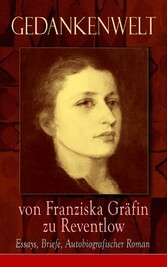 GEDANKENWELT

von Franziska Gräfin zu Reventlow

Essays, Briefe, Autobiografischer Roman